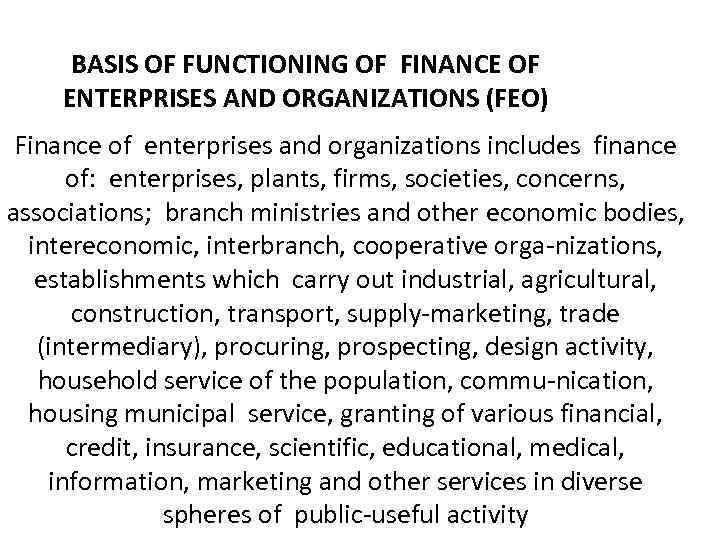 BASIS OF FUNCTIONING OF FINANCE OF ENTERPRISES AND ORGANIZATIONS (FEO)

Finance of enterprises and organizations includes finance of: enterprises, plants, firms, societies, concerns, associations; branch ministries and other economic bodies, intereconomic, interbranch, cooperative orga-nizations, establishments which carry out industrial, agricultural, construction, transport, supply-marketing, trade (intermediary), procuring, prospecting, design activity, household service of the population, commu-nication, housing municipal service, granting of various financial, credit, insurance, scientific, educational, medical, information, marketing and other services in diverse spheres of public-useful activity